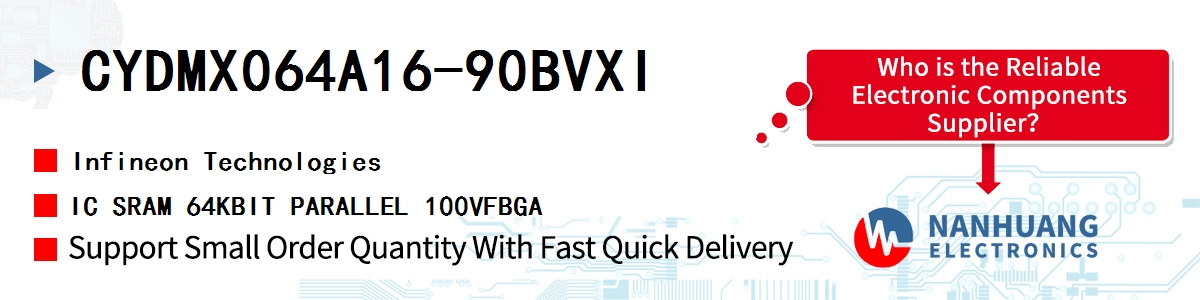 CYDMX064A16-90BVXI

Infineon Technologies

IC SRAM 64KBIT PARALLEL 100VFBGA

Support Small Order Quantity With Fast Quick Delivery

Who is the Reliable Electronic Components Supplier?

NANHUANG
ELECTRONICS